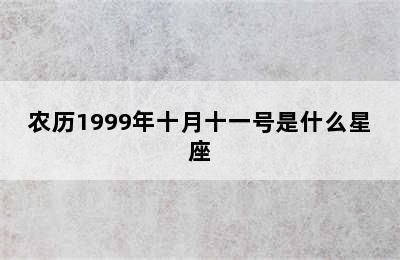 农历1999年十月十一号是什么星座